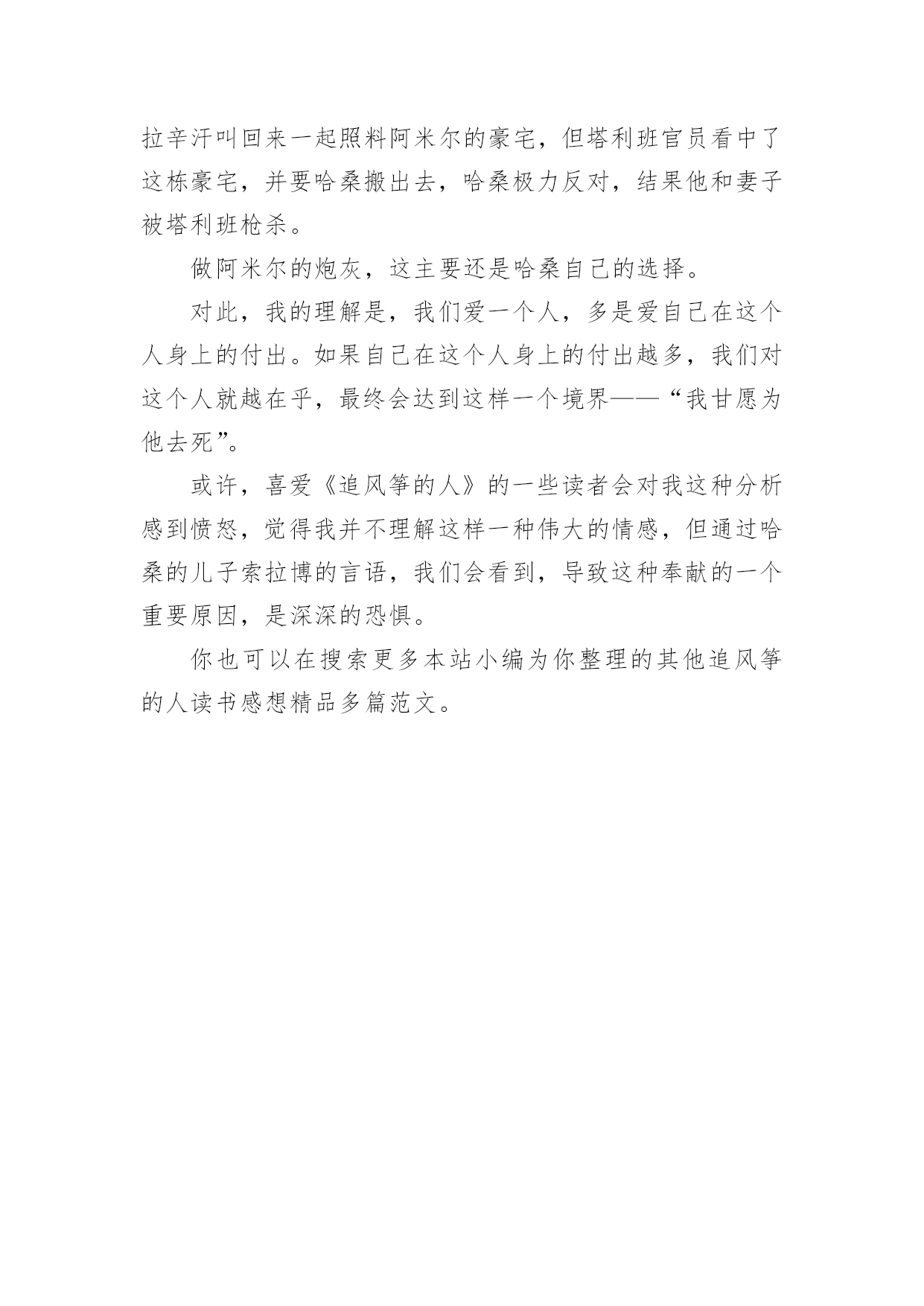 拉辛汗叫回来一起照料阿米尔的豪宅，但塔利班官员看中了这栋豪宅，并要哈桑搬出去，哈桑极力反对，结果他和妻子被塔利班枪杀。

做阿米尔的炮灰，这主要还是哈桑自己的选择。

对此，我的理解是，我们爱一个人，多是爱自己在这个人身上的付出。如果自己在这个人身上的付出越多，我们对这个人就越在乎，最终会达到这样一个境界——“我甘愿为他去死”。

或许，喜爱《追风筝的人》的一些读者会对我这种分析感到愤怒，觉得我并不理解这样一种伟大的情感，但通过哈桑的儿子索拉博的言语，我们会看到，导致这种奉献的一个重要原因，是深深的恐惧。

你也可以在搜索更多本站小编为你整理的其他追风筝的人读书感想精品多篇范文。